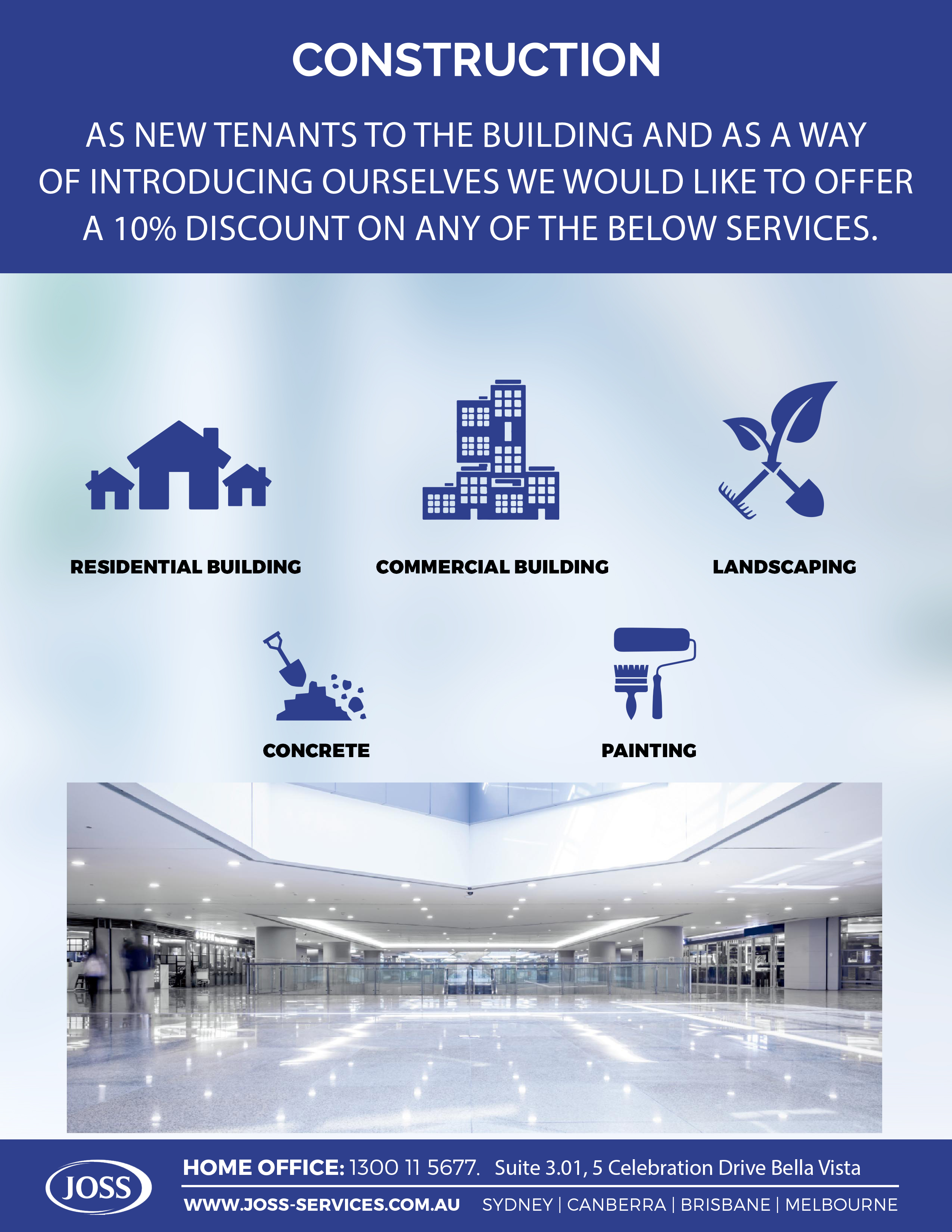 CONSTRUCTION

AS NEW TENANTS TO THE BUILDING AND AS A WAY OF INTRODUCING OURSELVES WE WOULD LIKE TO OFFER A 10% DISCOUNT ON ANY OF THE BELOW SERVICES.

RESIDENTIAL BUILDING

COMMERCIAL BUILDING

LANDSCAPING

CONCRETE

PAINTING

JOSS

HOME OFFICE: 1300 11 5677. Suite 3.01, 5 Celebration Drive Bella Vista

WWW.JOSS-SERVICES.COM.AU SYDNEY | CANBERRA | BRISBANE | MELBOURNE